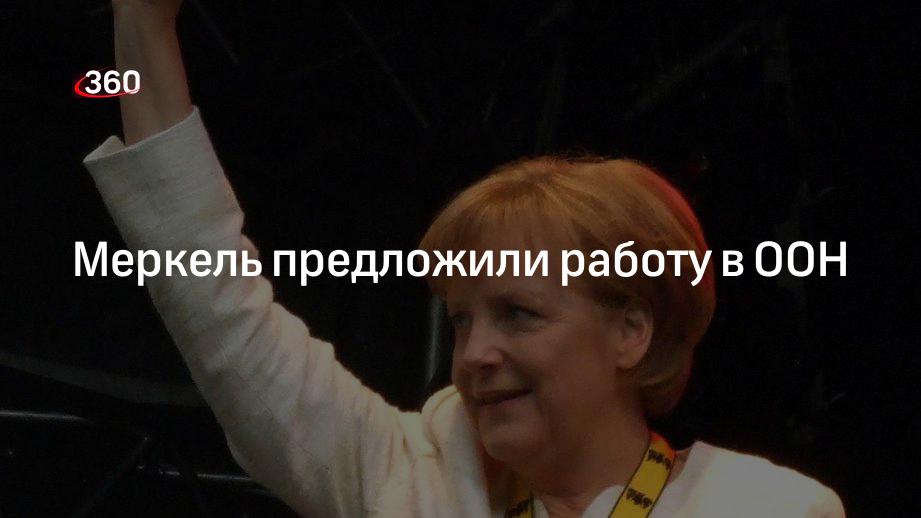 360

Меркель предложили работу в ООН